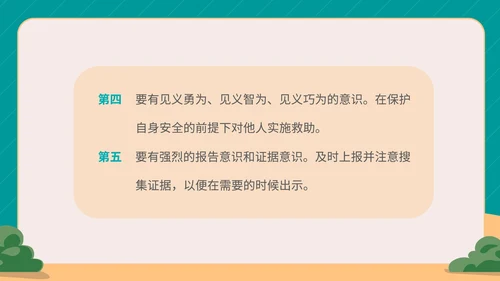 第四 要有见义勇为、见义智为、见义巧为的意识。在保护自身安全的前提下对他人实施救助。

第五 要有强烈的报告意识和证据意识。及时上报并注意搜集证据，以便在需要的时候出示。